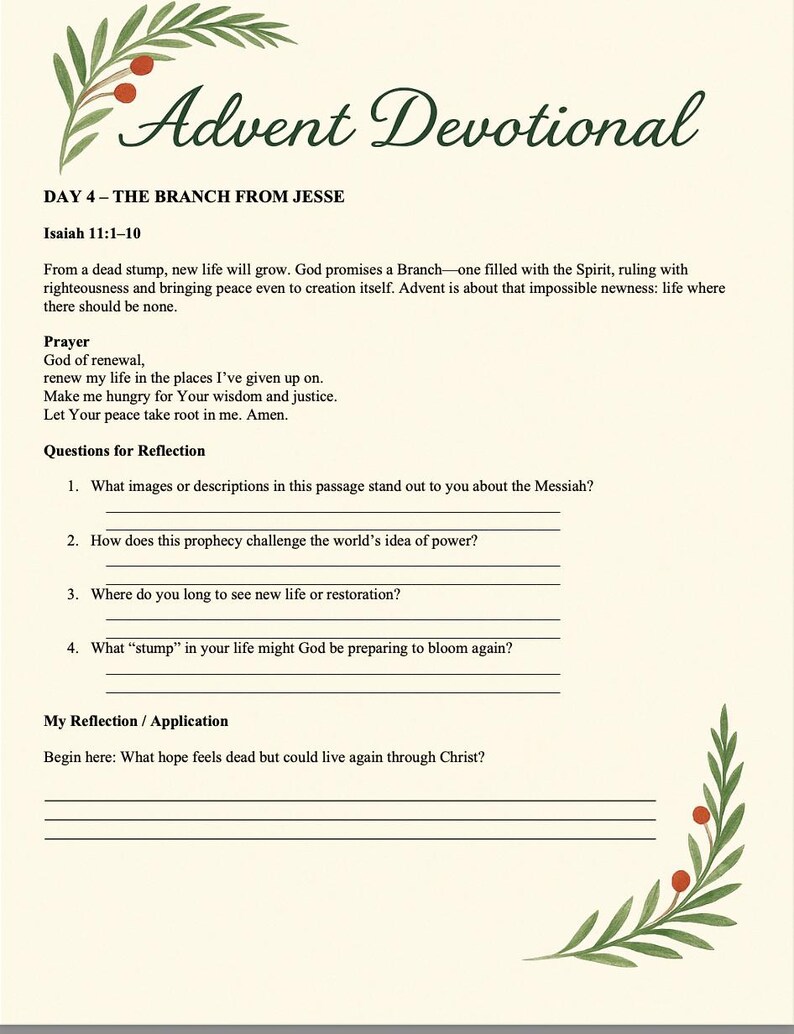 Advent Devotional

DAY 4 – THE BRANCH FROM JESSE

Isaiah 11:1–10

From a dead stump, new life will grow. God promises a Branch—one filled with the Spirit, ruling with righteousness and bringing peace even to creation itself. Advent is about that impossible newness: life where there should be none.

Prayer
God of renewal,
renew my life in the places I've given up on.
Make me hungry for Your wisdom and justice.
Let Your peace take root in me. Amen.

Questions for Reflection

1. What images or descriptions in this passage stand out to you about the Messiah?
____
____

2. How does this prophecy challenge the world's idea of power?
____
____

3. Where do you long to see new life or restoration?
____
____

4. What "stump" in your life might God be preparing to bloom again?
____
____

My Reflection / Application

Begin here: What hope feels dead but could live again through Christ?

____
____
____